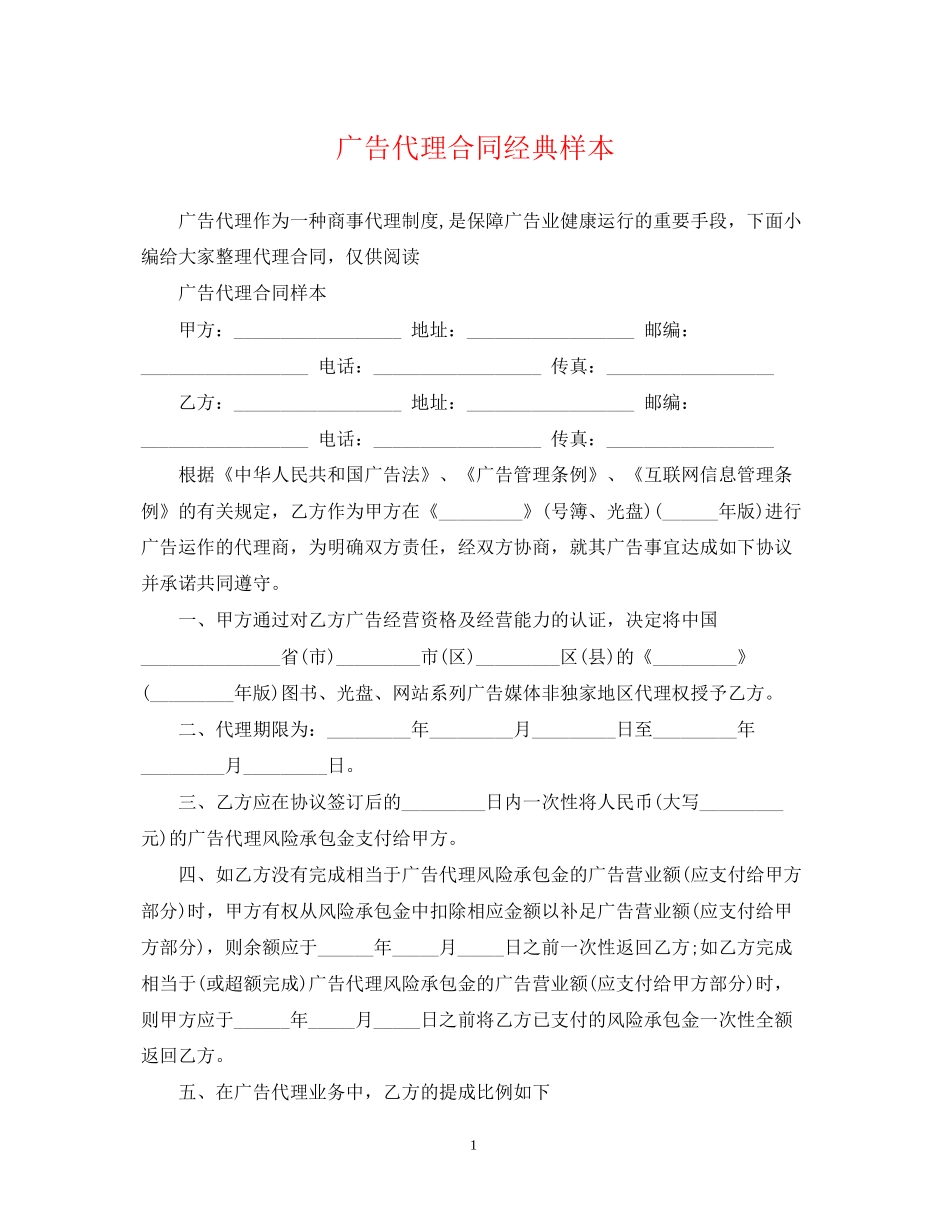 广告代理合同经典样本

广告代理作为一种商事代理制度,是保障广告业健康运行的重要手段，下面小编给大家整理代理合同，仅供阅读

广告代理合同样本

甲方：__________________ 地址：__________________ 邮编：__________________ 电话：__________________ 传真：__________________

乙方：__________________ 地址：__________________ 邮编：__________________ 电话：__________________ 传真：__________________

根据《中华人民共和国广告法》、《广告管理条例》、《互联网信息管理条例》的有关规定，乙方作为甲方在《_________》(号簿、光盘)(______年版)进行广告运作的代理商，为明确双方责任，经双方协商，就其广告事宜达成如下协议并承诺共同遵守。

一、甲方通过对乙方广告经营资格及经营能力的认证，决定将中国_______________省(市)_________市(区)_________区(县)的《_________》(_________年版)图书、光盘、网站系列广告媒体非独家地区代理权授予乙方。

二、代理期限为：_________年_________月_________日至_________年_________月_________日。

三、乙方应在协议签订后的_________日内一次性将人民币(大写_________元)的广告代理风险承包金支付给甲方。

四、如乙方没有完成相当于广告代理风险承包金的广告营业额(应支付给甲方部分)时，甲方有权从风险承包金中扣除相应金额以补足广告营业额(应支付给甲方部分)，则余额应于______年_____月_____日之前一次性返回乙方;如乙方完成相当于(或超额完成)广告代理风险承包金的广告营业额(应支付给甲方部分)时，则甲方应于______年_____月_____日之前将乙方已支付的风险承包金一次性全额返回乙方。

五、在广告代理业务中，乙方的提成比例如下

1